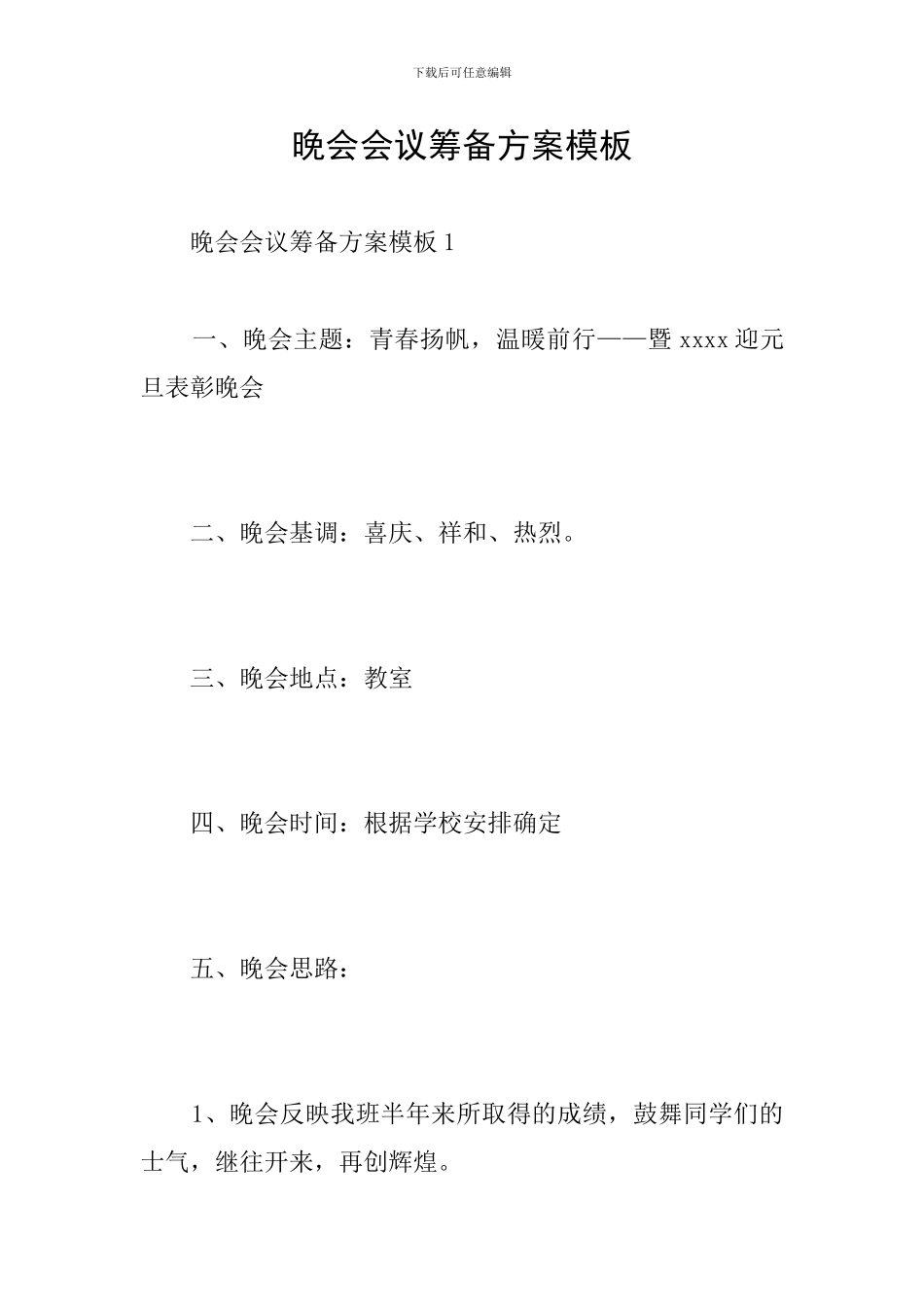 下载后可任意编辑

晚会会议筹备方案模板

晚会会议筹备方案模板 1

一、晚会主题：青春扬帆，温暖前行——暨 xxxx 迎元旦表彰晚会

二、晚会基调：喜庆、祥和、热烈。

三、晚会地点：教室

四、晚会时间：根据学校安排确定

五、晚会思路：

1、晚会反映我班半年来所取得的成绩，鼓舞同学们的士气，继往开来，再创辉煌。